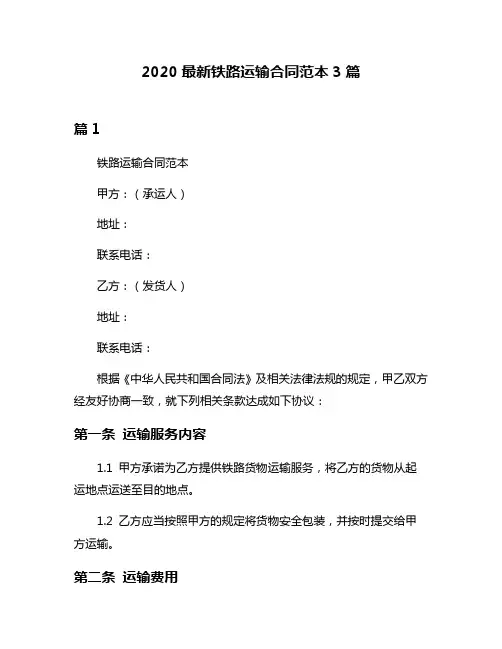 2020 最新铁路运输合同范本 3 篇

篇 1

铁路运输合同范本

甲方：（承运人）

地址：

联系电话：

乙方：（发货人）

地址：

联系电话：

根据《中华人民共和国合同法》及相关法律法规的规定，甲乙双方经友好协商一致，就下列相关条款达成如下协议：

第一条 运输服务内容

1.1 甲方承诺为乙方提供铁路货物运输服务，将乙方的货物从起运地点运送至目的地点。

1.2 乙方应当按照甲方的规定将货物安全包装，并按时提交给甲方运输。

第二条 运输费用